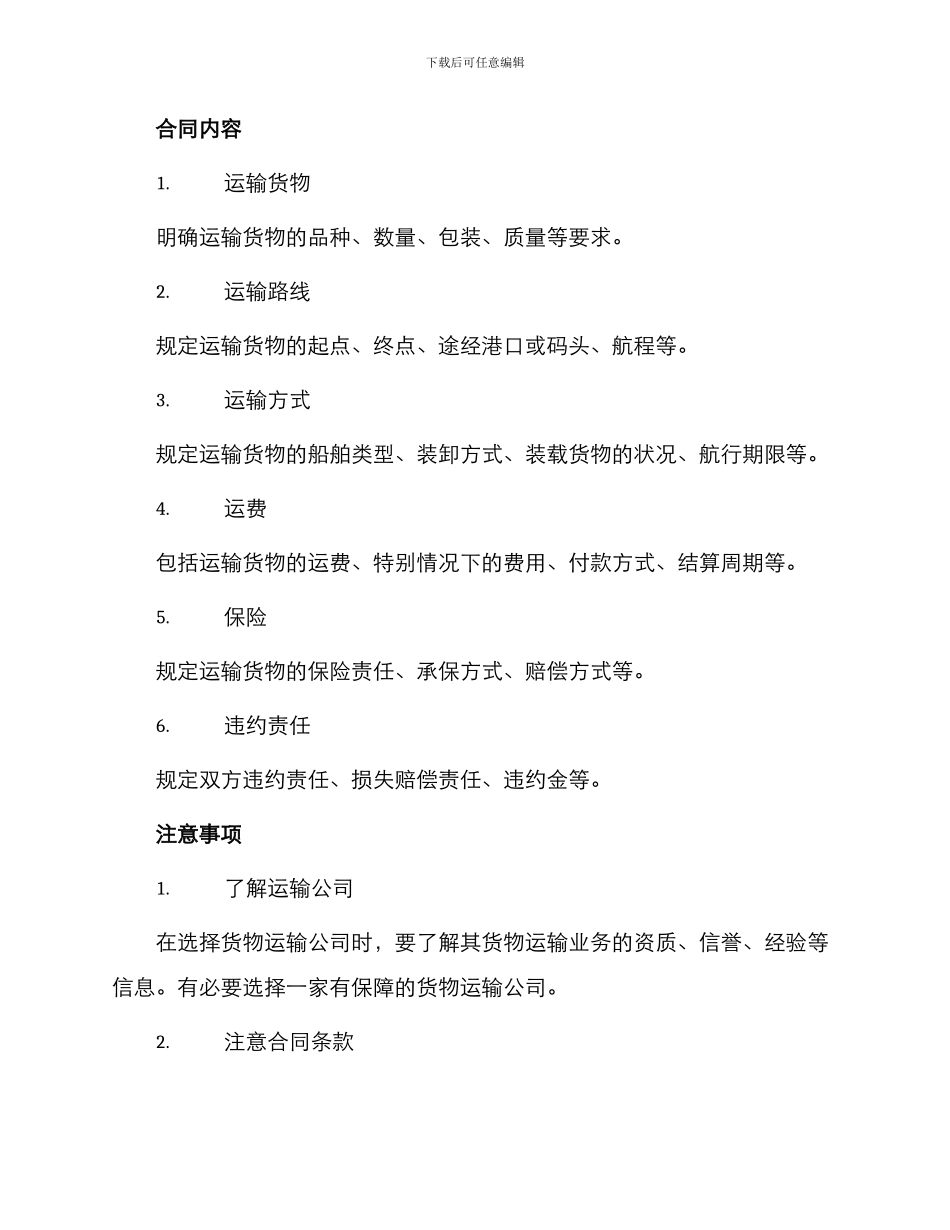 下载后可任意编辑

合同内容

1. 运输货物

明确运输货物的品种、数量、包装、质量等要求。

2. 运输路线

规定运输货物的起点、终点、途经港口或码头、航程等。

3. 运输方式

规定运输货物的船舶类型、装卸方式、装载货物的状况、航行期限等。

4. 运费

包括运输货物的运费、特别情况下的费用、付款方式、结算周期等。

5. 保险

规定运输货物的保险责任、承保方式、赔偿方式等。

6. 违约责任

规定双方违约责任、损失赔偿责任、违约金等。

注意事项

1. 了解运输公司

在选择货物运输公司时，要了解其货物运输业务的资质、信誉、经验等信息。有必要选择一家有保障的货物运输公司。

2. 注意合同条款